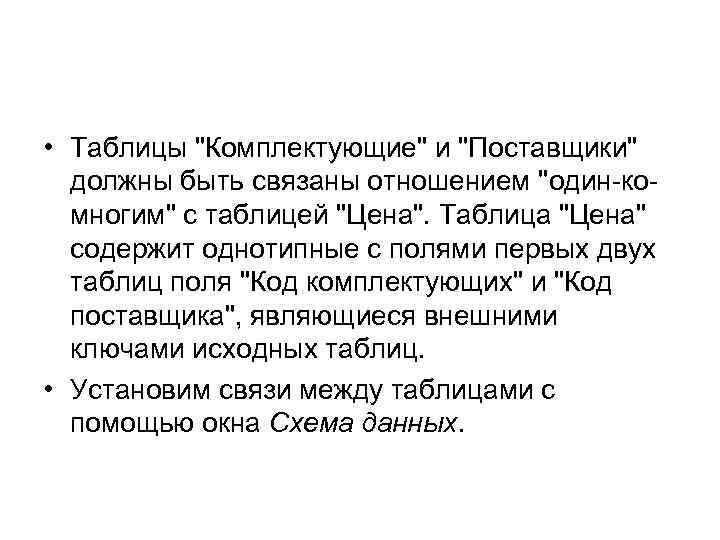 • Таблицы "Комплектующие" и "Поставщики" должны быть связаны отношением "один-ко-многим" с таблицей "Цена". Таблица "Цена" содержит однотипные с полями первых двух таблиц поля "Код комплектующих" и "Код поставщика", являющиеся внешними ключами исходных таблиц.

• Установим связи между таблицами с помощью окна Схема данных.